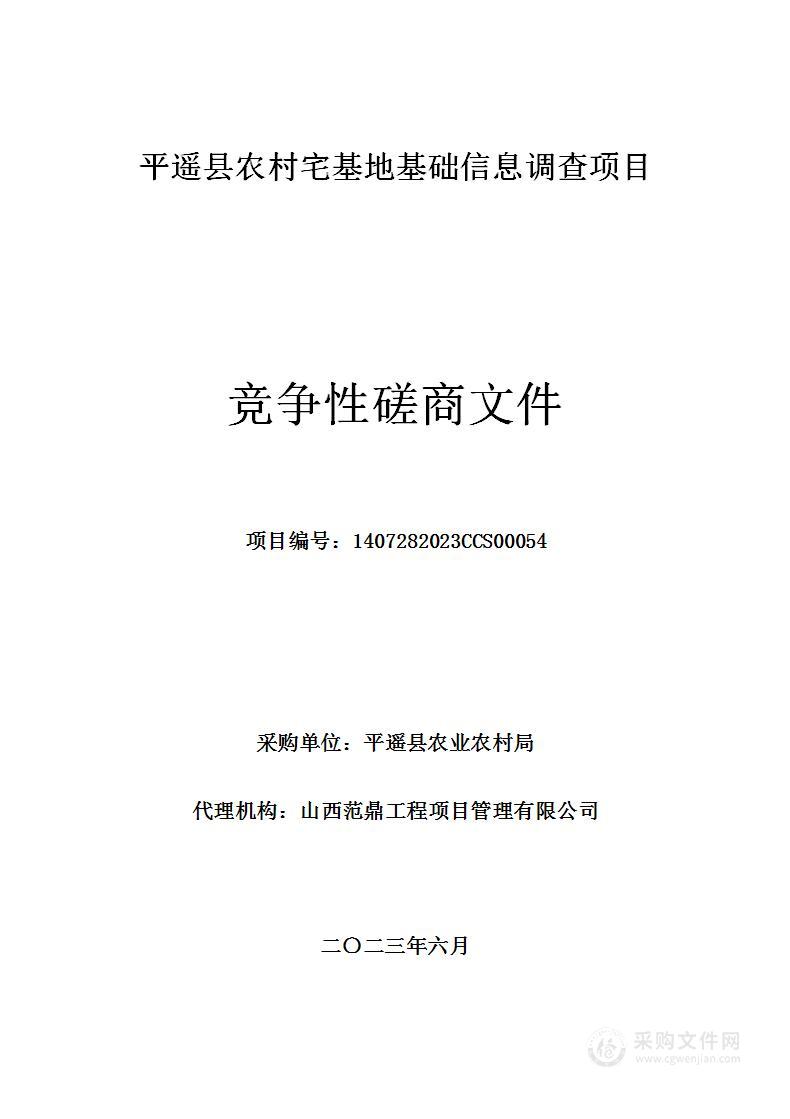 平遥县农村宅基地基础信息调查项目

竞争性磋商文件

项目编号：1407282023CCS00054

采购单位：平遥县农业农村局

代理机构：山西范鼎工程项目管理有限公司

二〇二三年六月

采购文件网
www.cgwenjian.com